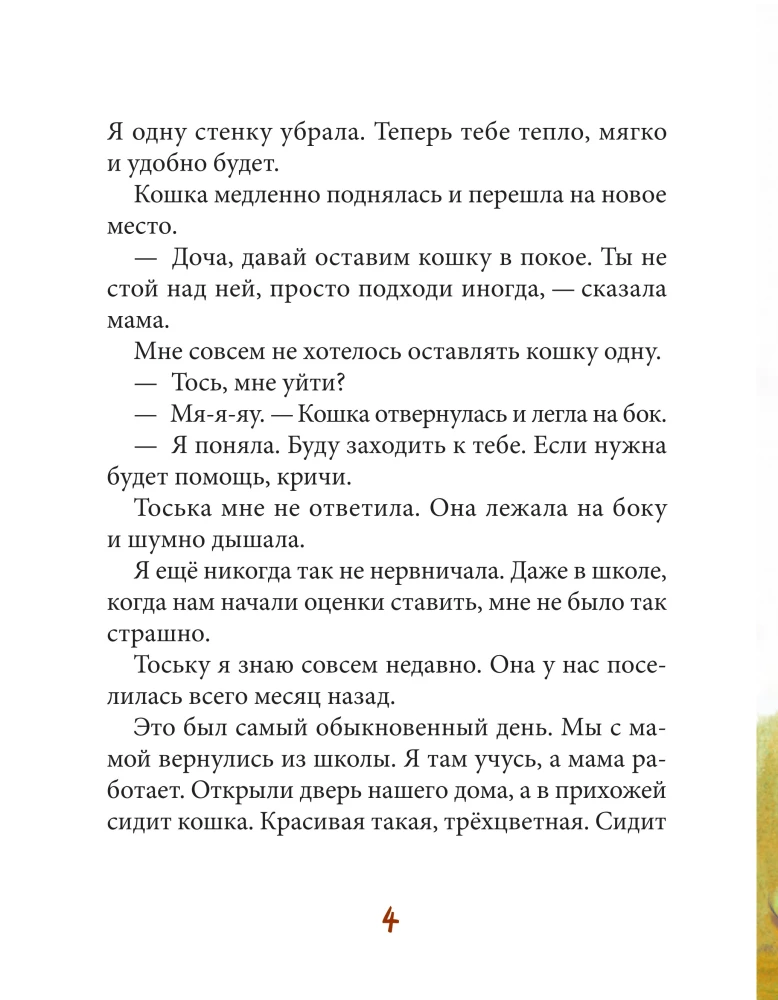 Я одну стенку убрала. Теперь тебе тепло, мягко и удобно будет.

Кошка медленно поднялась и перешла на новое место.

— Доча, давай оставим кошку в покое. Ты не стой над ней, просто подходи иногда, — сказала мама.

Мне совсем не хотелось оставлять кошку одну.

— Тось, мне уйти?

— Мя-я-яу. — Кошка отвернулась и легла на бок.

— Я поняла. Буду заходить к тебе. Если нужна будет помощь, кричи.

Тоська мне не ответила. Она лежала на боку и шумно дышала.

Я ещё никогда так не нервничала. Даже в школе, когда нам начали оценки ставить, мне не было так страшно.

Тоську я знаю совсем недавно. Она у нас поселилась всего месяц назад.

Это был самый обыкновенный день. Мы с мамой вернулись из школы. Я там учусь, а мама работает. Открыли дверь нашего дома, а в прихожей сидит кошка. Красивая такая, трёхцветная. Сидит

4